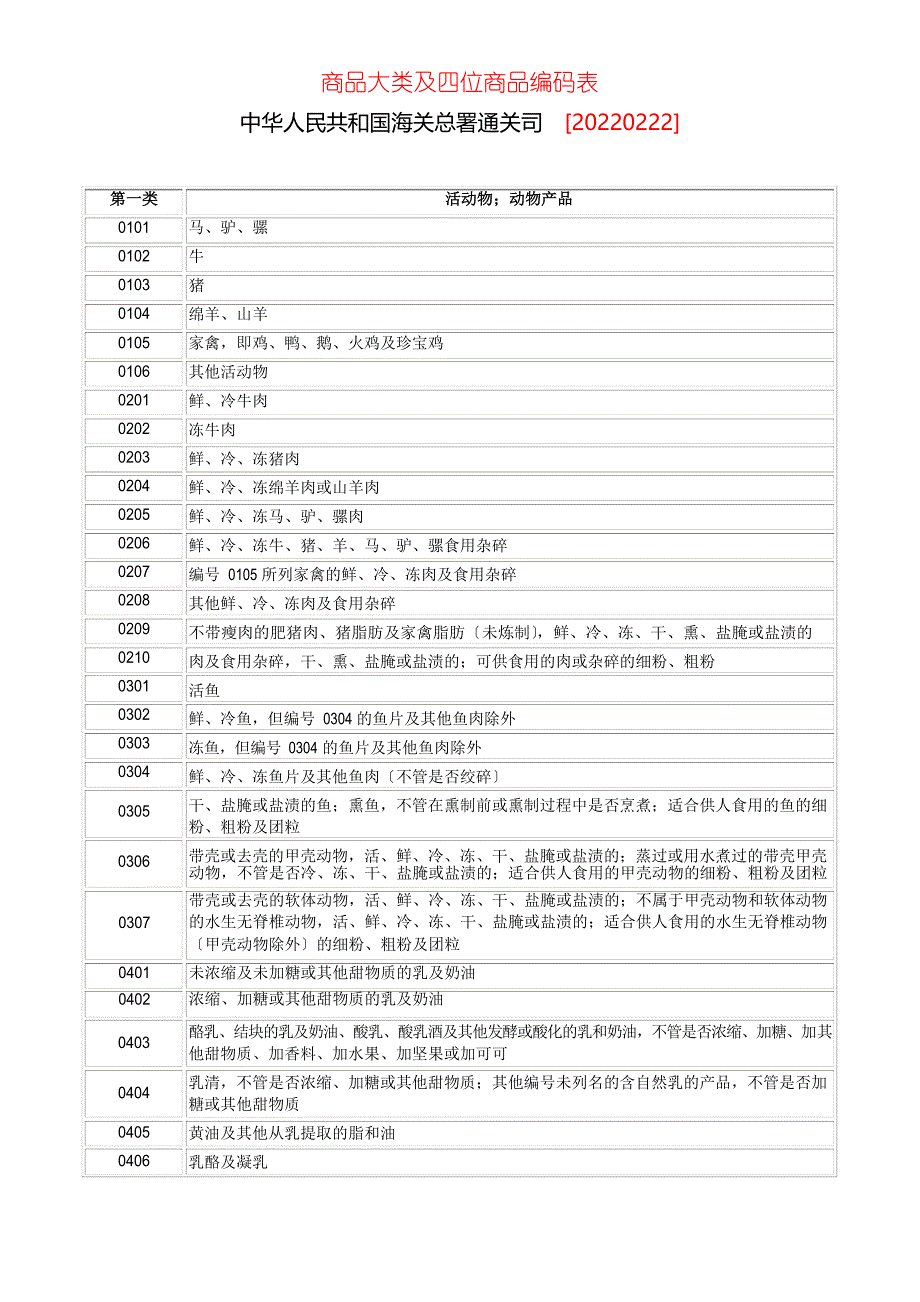 商品大类及四位商品编码表

中华人民共和国海关总署通关司 [20220222]

| 第一类 | 活动物；动物产品 |
|---|---|
| 0101 | 马、驴、骡 |
| 0102 | 牛 |
| 0103 | 猪 |
| 0104 | 绵羊、山羊 |
| 0105 | 家禽，即鸡、鸭、鹅、火鸡及珍宝鸡 |
| 0106 | 其他活动物 |
| 0201 | 鲜、冷牛肉 |
| 0202 | 冻牛肉 |
| 0203 | 鲜、冷、冻猪肉 |
| 0204 | 鲜、冷、冻绵羊肉或山羊肉 |
| 0205 | 鲜、冷、冻马、驴、骡肉 |
| 0206 | 鲜、冷、冻牛、猪、羊、马、驴、骡食用杂碎 |
| 0207 | 编号 0105 所列家禽的鲜、冷、冻肉及食用杂碎 |
| 0208 | 其他鲜、冷、冻肉及食用杂碎 |
| 0209 | 不带瘦肉的肥猪肉、猪脂肪及家禽脂肪〔未炼制〕，鲜、冷、冻、干、熏、盐腌或盐渍的 |
| 0210 | 肉及食用杂碎，干、熏、盐腌或盐渍的；可供食用的肉或杂碎的细粉、粗粉 |
| 0301 | 活鱼 |
| 0302 | 鲜、冷鱼，但编号 0304 的鱼片及其他鱼肉除外 |
| 0303 | 冻鱼，但编号 0304 的鱼片及其他鱼肉除外 |
| 0304 | 鲜、冷、冻鱼片及其他鱼肉〔不管是否绞碎〕 |
| 0305 | 干、盐腌或盐渍的鱼；熏鱼，不管在熏制前或熏制过程中是否烹煮；适合供人食用的鱼的细粉、粗粉及团粒 |
| 0306 | 带壳或去壳的甲壳动物，活、鲜、冷、冻、干、盐腌或盐渍的；蒸过或用水煮过的带壳甲壳动物，不管是否冷、冻、干、盐腌或盐渍的；适合供人食用的甲壳动物的细粉、粗粉及团粒 |
| 0307 | 带壳或去壳的软体动物，活、鲜、冷、冻、干、盐腌或盐渍的；不属于甲壳动物和软体动物的水生无脊椎动物，活、鲜、冷、冻、干、盐腌或盐渍的；适合供人食用的水生无脊椎动物〔甲壳动物除外〕的细粉、粗粉及团粒 |
| 0401 | 未浓缩及未加糖或其他甜物质的乳及奶油 |
| 0402 | 浓缩、加糖或其他甜物质的乳及奶油 |
| 0403 | 酪乳、结块的乳及奶油、酸乳、酸乳酒及其他发酵或酸化的乳和奶油，不管是否浓缩、加糖、加其他甜物质、加香料、加水果、加坚果或加可可 |
| 0404 | 乳清，不管是否浓缩、加糖或其他甜物质；其他编号未列名的含自然乳的产品，不管是否加糖或其他甜物质 |
| 0405 | 黄油及其他从乳提取的脂和油 |
| 0406 | 乳酪及凝乳 |